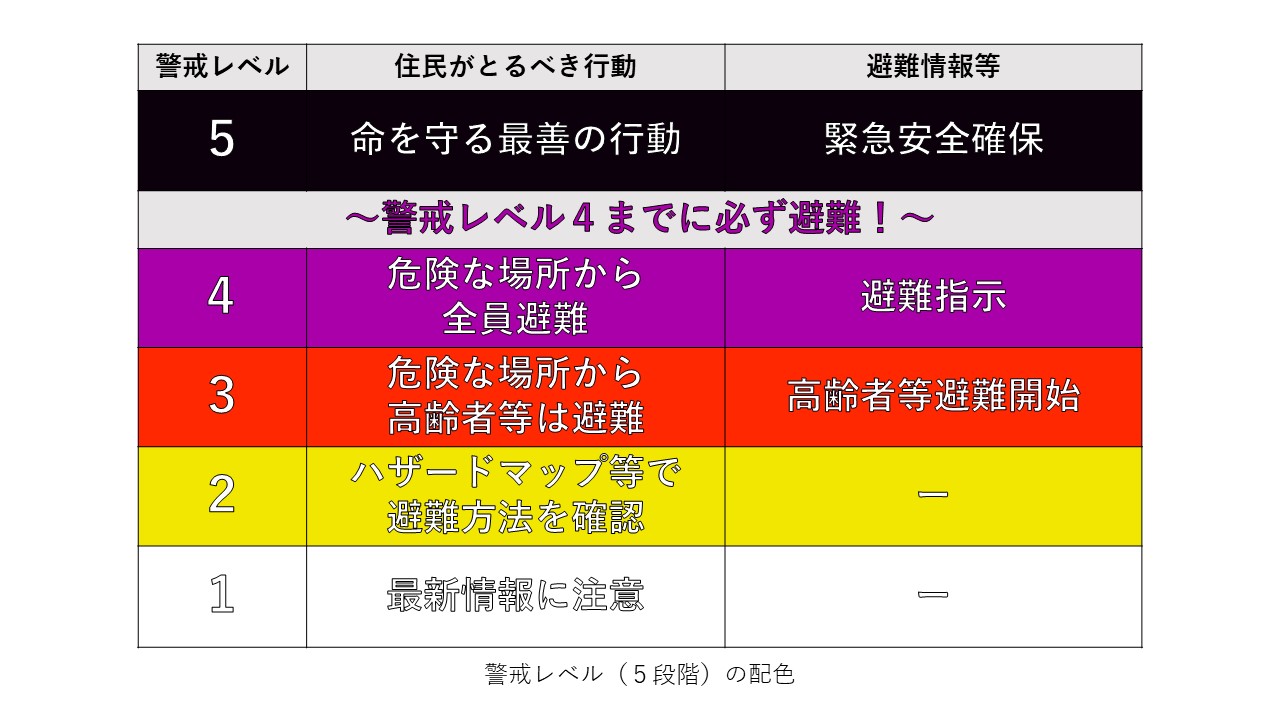 | 警戒レベル | 住民がとるべき行動 | 避難情報等 |
|---|---|---|
| 5 | 命を守る最善の行動 | 緊急安全確保 |
| ～警戒レベル4までに必ず避難！～ | | |
| 4 | 危険な場所から全員避難 | 避難指示 |
| 3 | 危険な場所から高齢者等は避難 | 高齢者等避難開始 |
| 2 | ハザードマップ等で避難方法を確認 | ー |
| 1 | 最新情報に注意 | ー |

警戒レベル（5段階）の配色